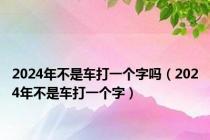 2024年不是车打一个字吗（2024年不是车打一个字）